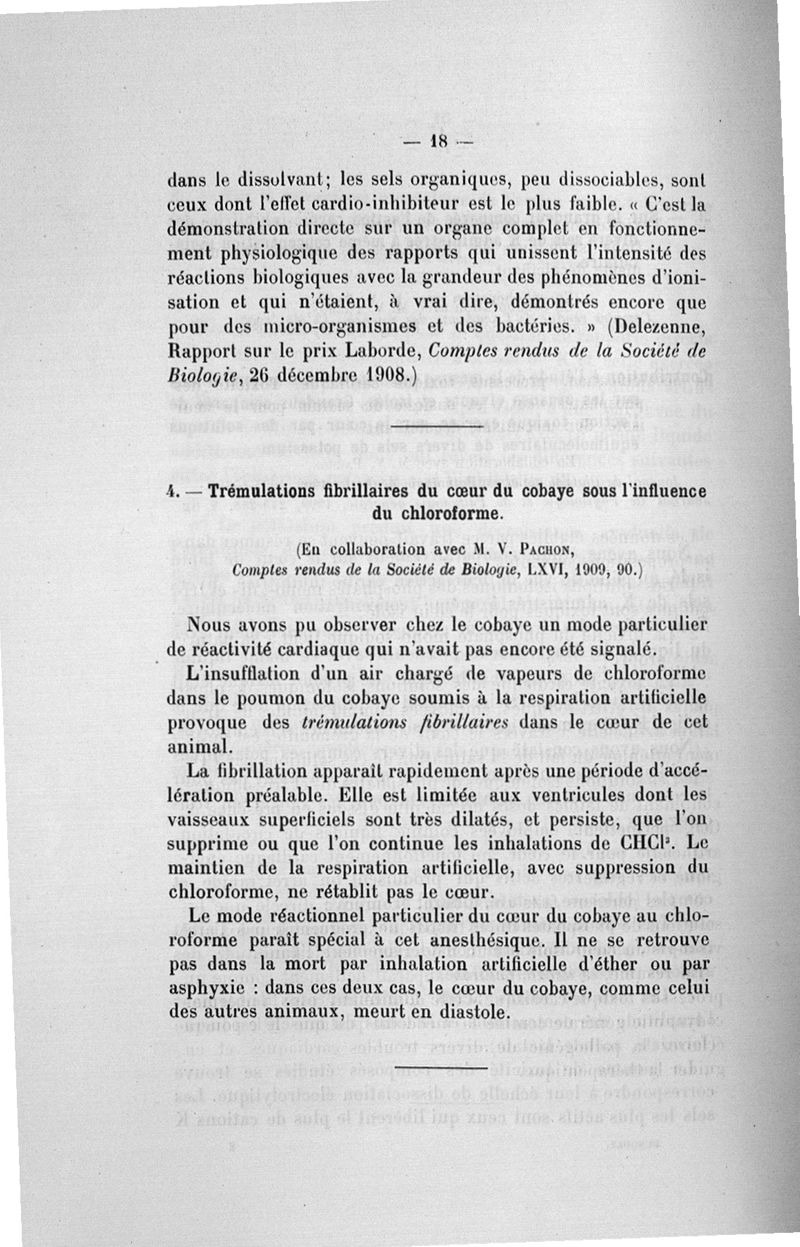 — 18 —

dans le dissolvant; les sels organiques, peu dissociables, sont ceux dont l'effet cardio-inhibiteur est le plus faible. « C'est la démonstration directe sur un organe complet en fonctionnement physiologique des rapports qui unissent l'intensité des réactions biologiques avec la grandeur des phénomènes d'ionisation et qui n'étaient, à vrai dire, démontrés encore que pour des micro-organismes et des bactéries. » (Delezenne, Rapport sur le prix Laborde, Comptes rendus de la Société de Biologie, 26 décembre 1908.)

4. — Trémulations fibrillaires du cœur du cobaye sous l'influence du chloroforme.

(En collaboration avec M. V. Pachon, Comptes rendus de la Société de Biologie, LXVI, 1909, 90.)

Nous avons pu observer chez le cobaye un mode particulier de réactivité cardiaque qui n'avait pas encore été signalé.

L'insufflation d'un air chargé de vapeurs de chloroforme dans le poumon du cobaye soumis à la respiration artificielle provoque des trémulations fibrillaires dans le cœur de cet animal.

La fibrillation apparaît rapidement après une période d'accélération préalable. Elle est limitée aux ventricules dont les vaisseaux superficiels sont très dilatés, et persiste, que l'on supprime ou que l'on continue les inhalations de $CHCl^3$. Le maintien de la respiration artificielle, avec suppression du chloroforme, ne rétablit pas le cœur.

Le mode réactionnel particulier du cœur du cobaye au chloroforme paraît spécial à cet anesthésique. Il ne se retrouve pas dans la mort par inhalation artificielle d'éther ou par asphyxie : dans ces deux cas, le cœur du cobaye, comme celui des autres animaux, meurt en diastole.